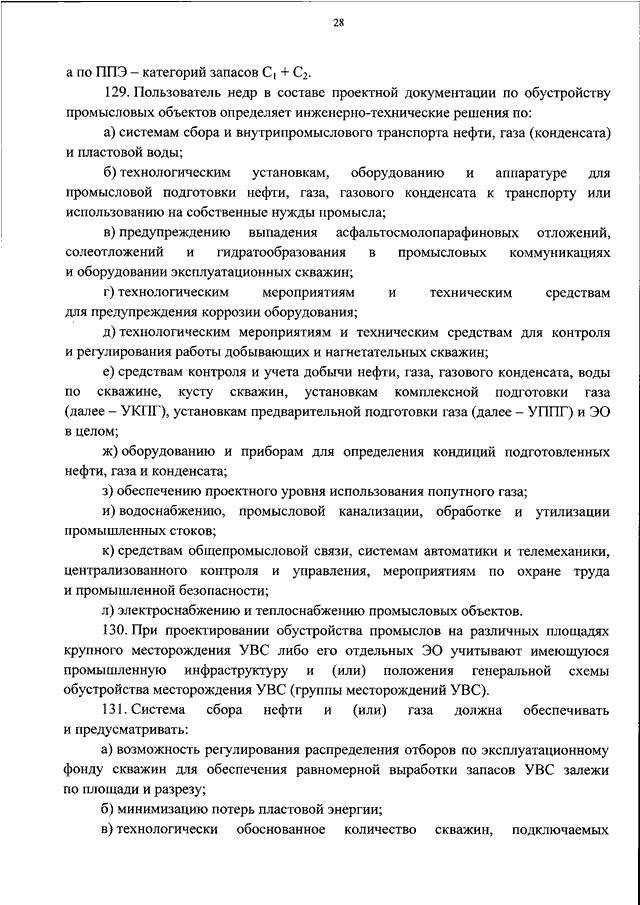 28

а по ППЭ – категорий запасов $C_1 + C_2$.

129. Пользователь недр в составе проектной документации по обустройству промысловых объектов определяет инженерно-технические решения по:

а) системам сбора и внутрипромыслового транспорта нефти, газа (конденсата) и пластовой воды;

б) технологическим установкам, оборудованию и аппаратуре для промысловой подготовки нефти, газа, газового конденсата к транспорту или использованию на собственные нужды промысла;

в) предупреждению выпадения асфальтосмолопарафиновых отложений, солеотложений и гидратообразования в промысловых коммуникациях и оборудовании эксплуатационных скважин;

г) технологическим мероприятиям и техническим средствам для предупреждения коррозии оборудования;

д) технологическим мероприятиям и техническим средствам для контроля и регулирования работы добывающих и нагнетательных скважин;

е) средствам контроля и учета добычи нефти, газа, газового конденсата, воды по скважине, кусту скважин, установкам комплексной подготовки газа (далее – УКПГ), установкам предварительной подготовки газа (далее – УППГ) и ЭО в целом;

ж) оборудованию и приборам для определения кондиций подготовленных нефти, газа и конденсата;

з) обеспечению проектного уровня использования попутного газа;

и) водоснабжению, промысловой канализации, обработке и утилизации промышленных стоков;

к) средствам общепромысловой связи, системам автоматики и телемеханики, централизованного контроля и управления, мероприятиям по охране труда и промышленной безопасности;

л) электроснабжению и теплоснабжению промысловых объектов.

130. При проектировании обустройства промыслов на различных площадях крупного месторождения УВС либо его отдельных ЭО учитывают имеющуюся промышленную инфраструктуру и (или) положения генеральной схемы обустройства месторождения УВС (группы месторождений УВС).

131. Система сбора нефти и (или) газа должна обеспечивать и предусматривать:

а) возможность регулирования распределения отборов по эксплуатационному фонду скважин для обеспечения равномерной выработки запасов УВС залежи по площади и разрезу;

б) минимизацию потерь пластовой энергии;

в) технологически обоснованное количество скважин, подключаемых